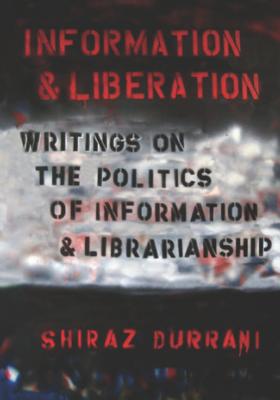 INFORMATION & LIBERATION

WRITINGS ON THE POLITICS OF INFORMATION & LIBRARIANSHIP

SHIRAZ DURRANI